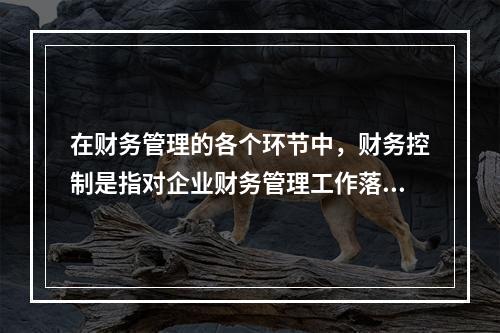 在财务管理的各个环节中，财务控制是指对企业财务管理工作落...